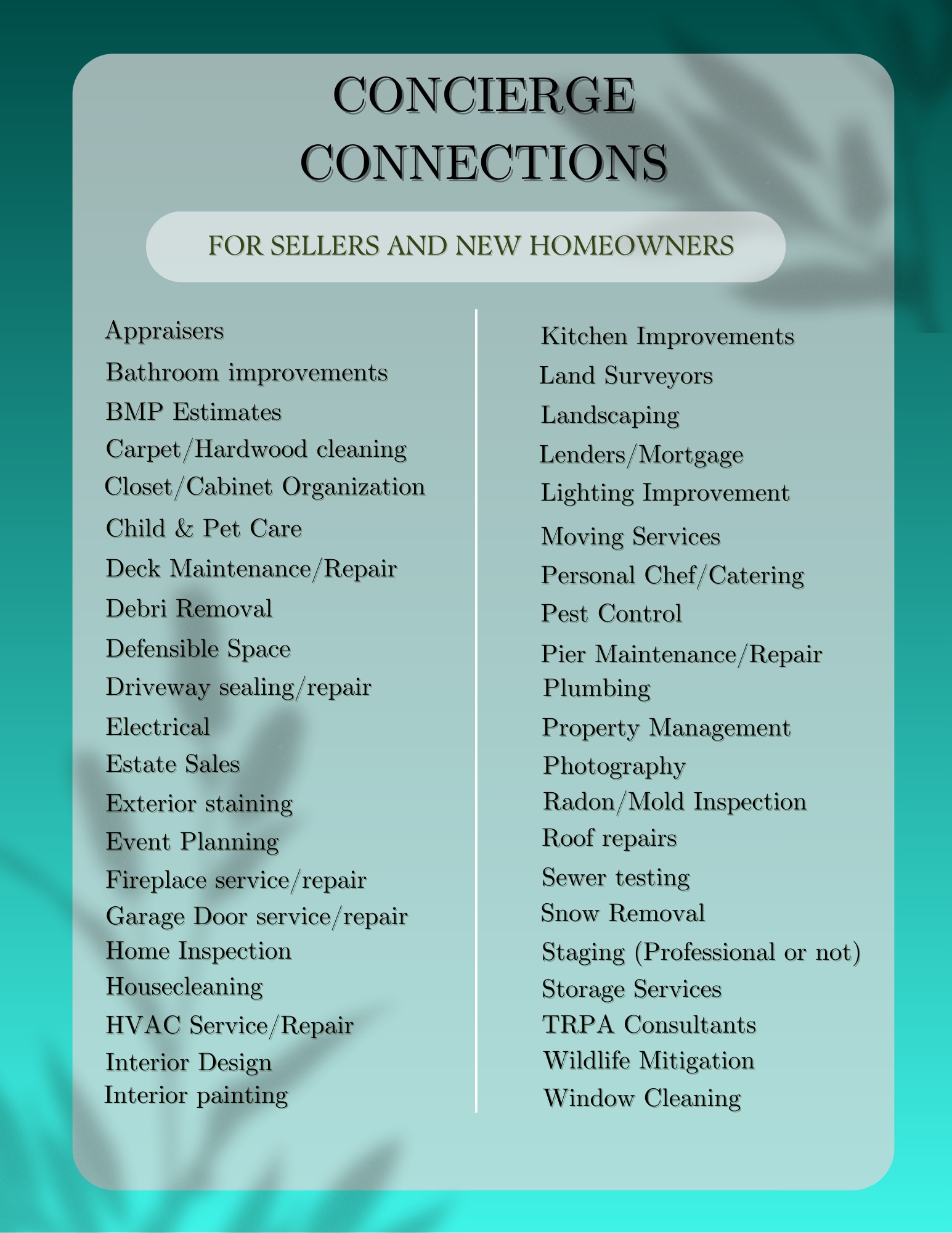 CONCIERGE CONNECTIONS

FOR SELLERS AND NEW HOMEOWNERS

Appraisers
Bathroom improvements
BMP Estimates
Carpet/Hardwood cleaning
Closet/Cabinet Organization
Child & Pet Care
Deck Maintenance/Repair
Debri Removal
Defensible Space
Driveway sealing/repair
Electrical
Estate Sales
Exterior staining
Event Planning
Fireplace service/repair
Garage Door service/repair
Home Inspection
Housecleaning
HVAC Service/Repair
Interior Design
Interior painting

Kitchen Improvements
Land Surveyors
Landscaping
Lenders/Mortgage
Lighting Improvement
Moving Services
Personal Chef/Catering
Pest Control
Pier Maintenance/Repair
Plumbing
Property Management
Photography
Radon/Mold Inspection
Roof repairs
Sewer testing
Snow Removal
Staging (Professional or not)
Storage Services
TRPA Consultants
Wildlife Mitigation
Window Cleaning